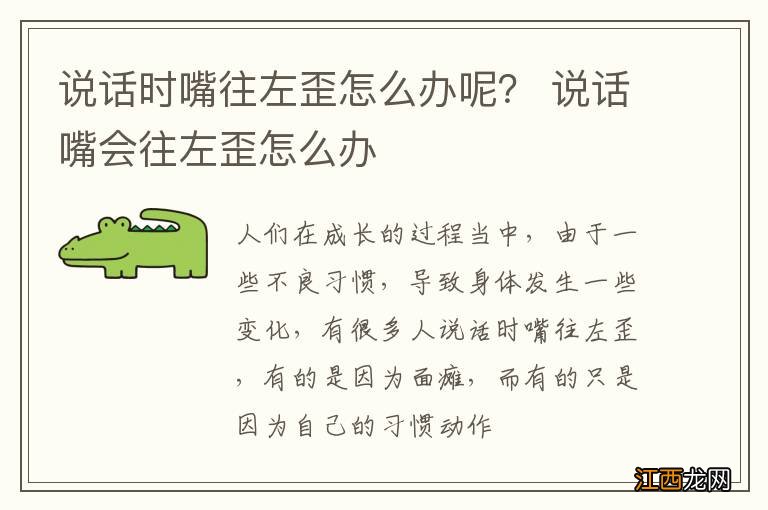 说话时嘴往左歪怎么办呢？ 说话嘴会往左歪怎么办

人们在成长的过程当中，由于一些不良习惯，导致身体发生一些变化，有很多人说话时嘴往左歪，有的是因为面瘫，而有的只是因为自己的习惯动作

江西龙网